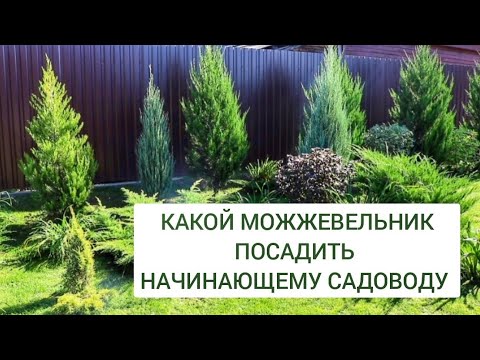 КАКОЙ МОЖЖЕВЕЛЬНИК ПОСАДИТЬ НАЧИНАЮЩЕМУ САДОВОДУ